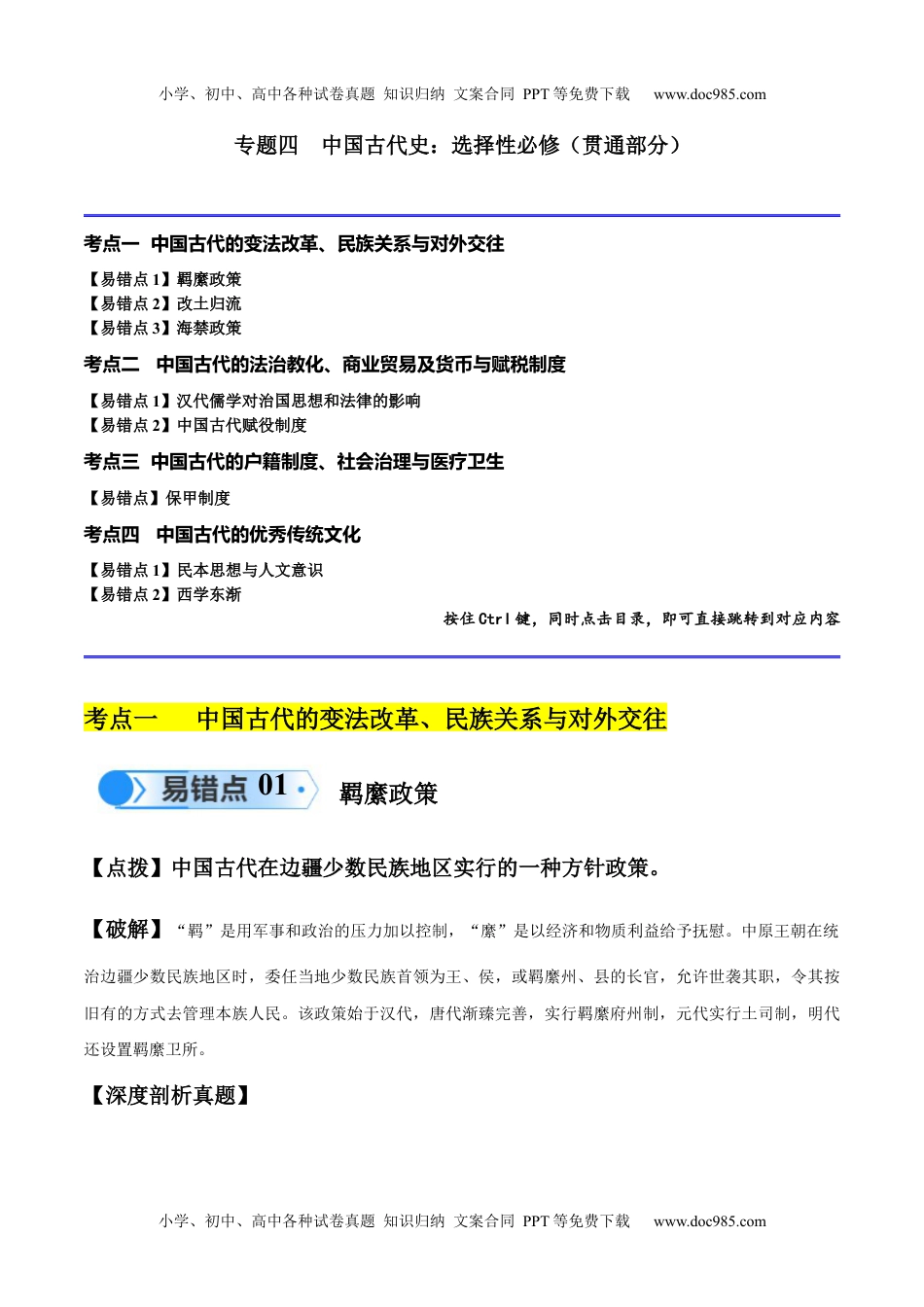 小学、初中、高中各种试卷真题 知识归纳 文案合同 PPT 等免费下载 www.doc985.com

专题四 中国古代史：选择性必修（贯通部分）

考点一 中国古代的变法改革、民族关系与对外交往

【易错点 1】羁縻政策
【易错点 2】改土归流
【易错点 3】海禁政策

考点二 中国古代的法治教化、商业贸易及货币与赋税制度

【易错点 1】汉代儒学对治国思想和法律的影响
【易错点 2】中国古代赋役制度

考点三 中国古代的户籍制度、社会治理与医疗卫生

【易错点】保甲制度

考点四 中国古代的优秀传统文化

【易错点 1】民本思想与人文意识
【易错点 2】西学东渐

按住 Ctrl 键，同时点击目录，即可直接跳转到对应内容

考点一 中国古代的变法改革、民族关系与对外交往

易错点 01 羁縻政策

【点拨】中国古代在边疆少数民族地区实行的一种方针政策。

【破解】“羁”是用军事和政治的压力加以控制，“縻”是以经济和物质利益给予抚慰。中原王朝在统治边疆少数民族地区时，委任当地少数民族首领为王、侯，或羁縻州、县的长官，允许世袭其职，令其按旧有的方式去管理本族人民。该政策始于汉代，唐代渐臻完善，实行羁縻府州制，元代实行土司制，明代还设置羁縻卫所。

【深度剖析真题】

小学、初中、高中各种试卷真题 知识归纳 文案合同 PPT 等免费下载 www.doc985.com